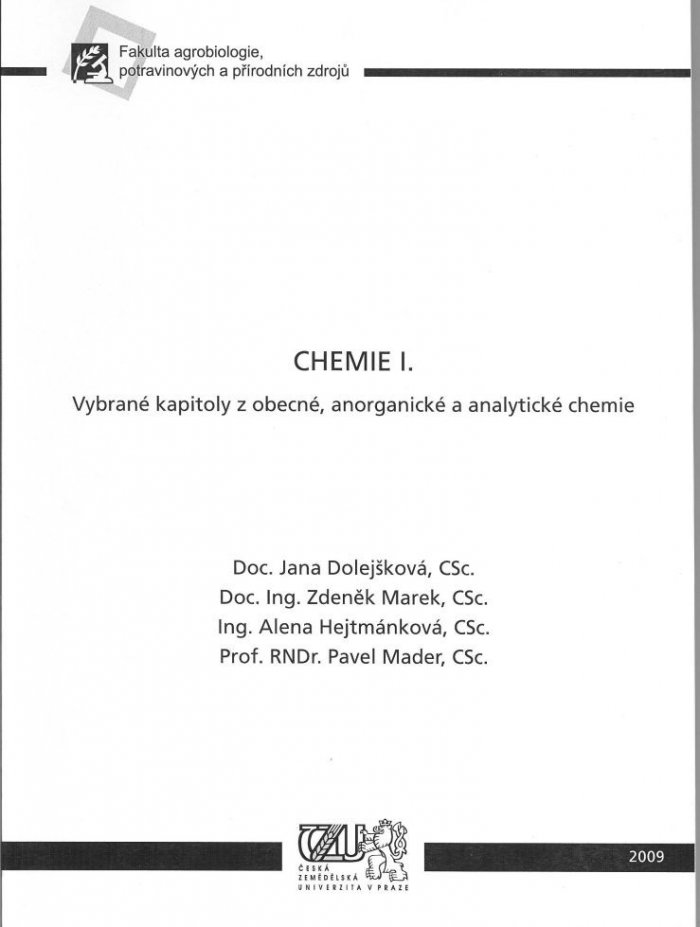 Fakulta agrobiologie, potravinových a přírodních zdrojů

CHEMIE I.

Vybrané kapitoly z obecné, anorganické a analytické chemie

Doc. Jana Dolejšková, CSc.
Doc. Ing. Zdeněk Marek, CSc.
Ing. Alena Hejtmánková, CSc.
Prof. RNDr. Pavel Mader, CSc.

ČZU
ČESKÁ ZEMĚDĚLSKÁ UNIVERZITA V PRAZE

2009